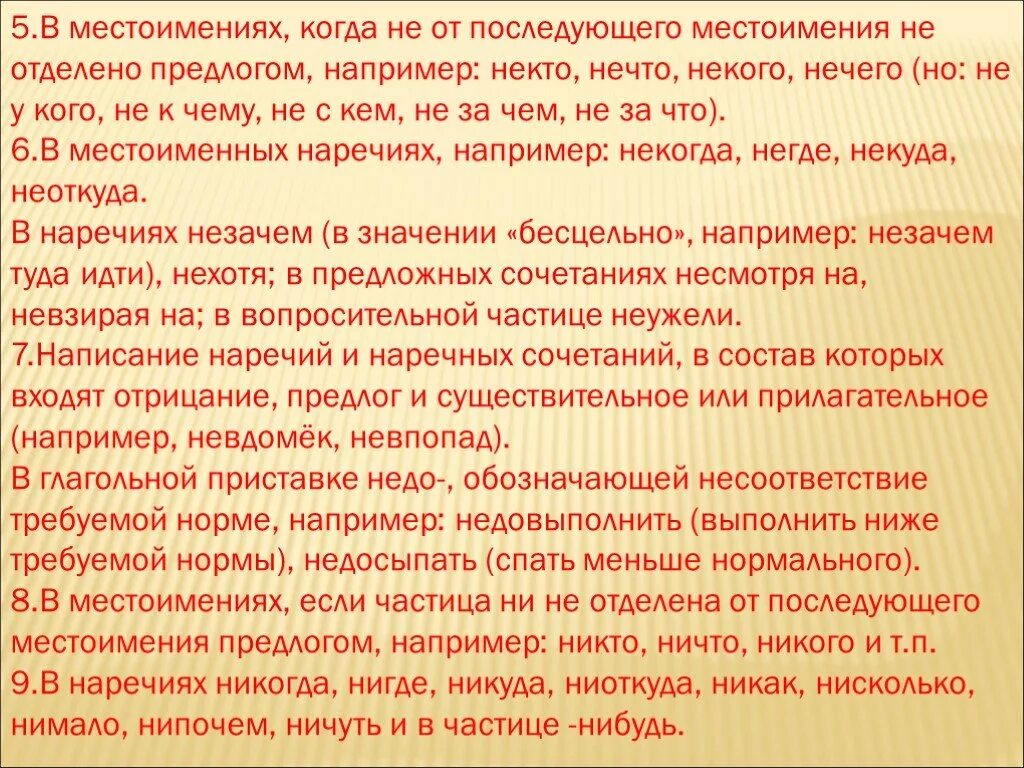 5.В местоимениях, когда не от последующего местоимения не отделено предлогом, например: некто, нечто, некого, нечего (но: не у кого, не к чему, не с кем, не за чем, не за что).
6.В местоименных наречиях, например: некогда, негде, некуда, неоткуда.
В наречиях незачем (в значении «бесцельно», например: незачем туда идти), нехотя; в предложных сочетаниях несмотря на, невзирая на; в вопросительной частице неужели.
7.Написание наречий и наречных сочетаний, в состав которых входят отрицание, предлог и существительное или прилагательное (например, невдомёк, невпопад).
В глагольной приставке недо-, обозначающей несоответствие требуемой норме, например: недовыполнить (выполнить ниже требуемой нормы), недосыпать (спать меньше нормального).
8.В местоимениях, если частица ни не отделена от последующего местоимения предлогом, например: никто, ничто, никого и т.п.
9.В наречиях никогда, нигде, никуда, ниоткуда, никак, нисколько, нимало, нипочем, ничуть и в частице -нибудь.